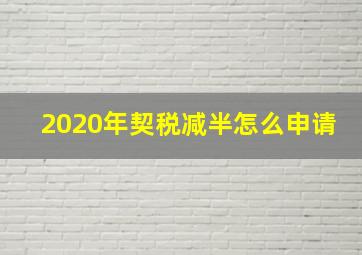 2020年契税减半怎么申请